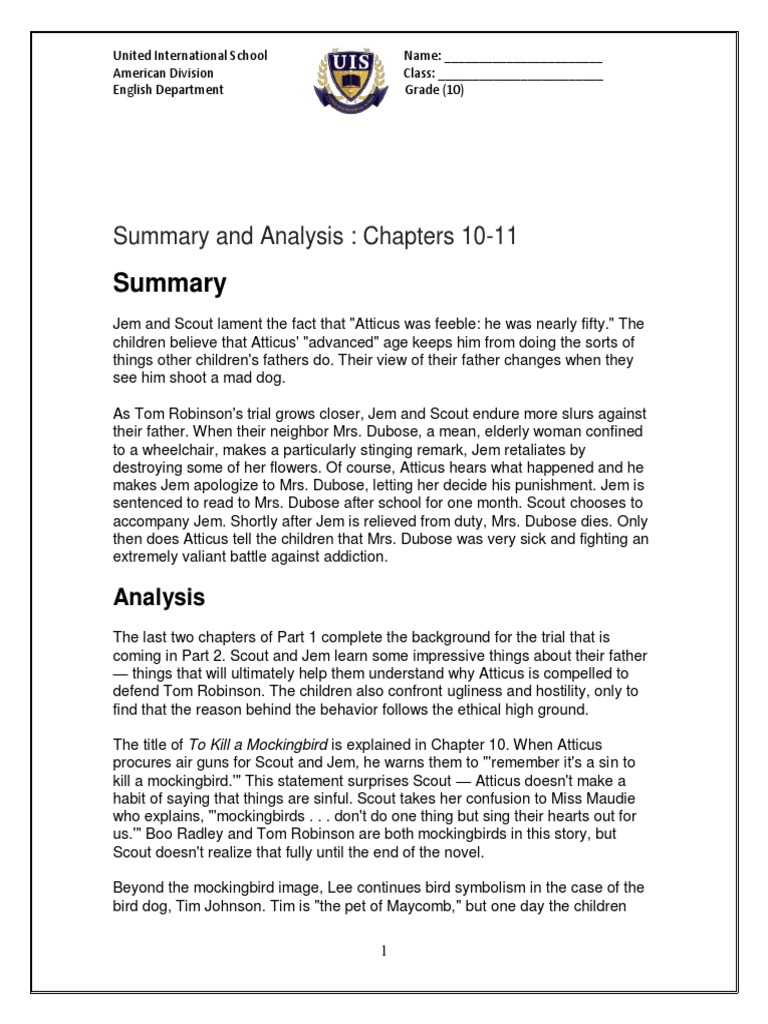 United International School
American Division
English Department

UIS

Name: ______________________
Class: ______________________
Grade (10)

Summary and Analysis : Chapters 10-11

Summary

Jem and Scout lament the fact that "Atticus was feeble: he was nearly fifty." The children believe that Atticus' "advanced" age keeps him from doing the sorts of things other children's fathers do. Their view of their father changes when they see him shoot a mad dog.

As Tom Robinson's trial grows closer, Jem and Scout endure more slurs against their father. When their neighbor Mrs. Dubose, a mean, elderly woman confined to a wheelchair, makes a particularly stinging remark, Jem retaliates by destroying some of her flowers. Of course, Atticus hears what happened and he makes Jem apologize to Mrs. Dubose, letting her decide his punishment. Jem is sentenced to read to Mrs. Dubose after school for one month. Scout chooses to accompany Jem. Shortly after Jem is relieved from duty, Mrs. Dubose dies. Only then does Atticus tell the children that Mrs. Dubose was very sick and fighting an extremely valiant battle against addiction.

Analysis

The last two chapters of Part 1 complete the background for the trial that is coming in Part 2. Scout and Jem learn some impressive things about their father — things that will ultimately help them understand why Atticus is compelled to defend Tom Robinson. The children also confront ugliness and hostility, only to find that the reason behind the behavior follows the ethical high ground.

The title of To Kill a Mockingbird is explained in Chapter 10. When Atticus procures air guns for Scout and Jem, he warns them to "'remember it's a sin to kill a mockingbird.'" This statement surprises Scout — Atticus doesn't make a habit of saying that things are sinful. Scout takes her confusion to Miss Maudie who explains, "'mockingbirds . . . don't do one thing but sing their hearts out for us.'" Boo Radley and Tom Robinson are both mockingbirds in this story, but Scout doesn't realize that fully until the end of the novel.

Beyond the mockingbird image, Lee continues bird symbolism in the case of the bird dog, Tim Johnson. Tim is "the pet of Maycomb," but one day the children

1